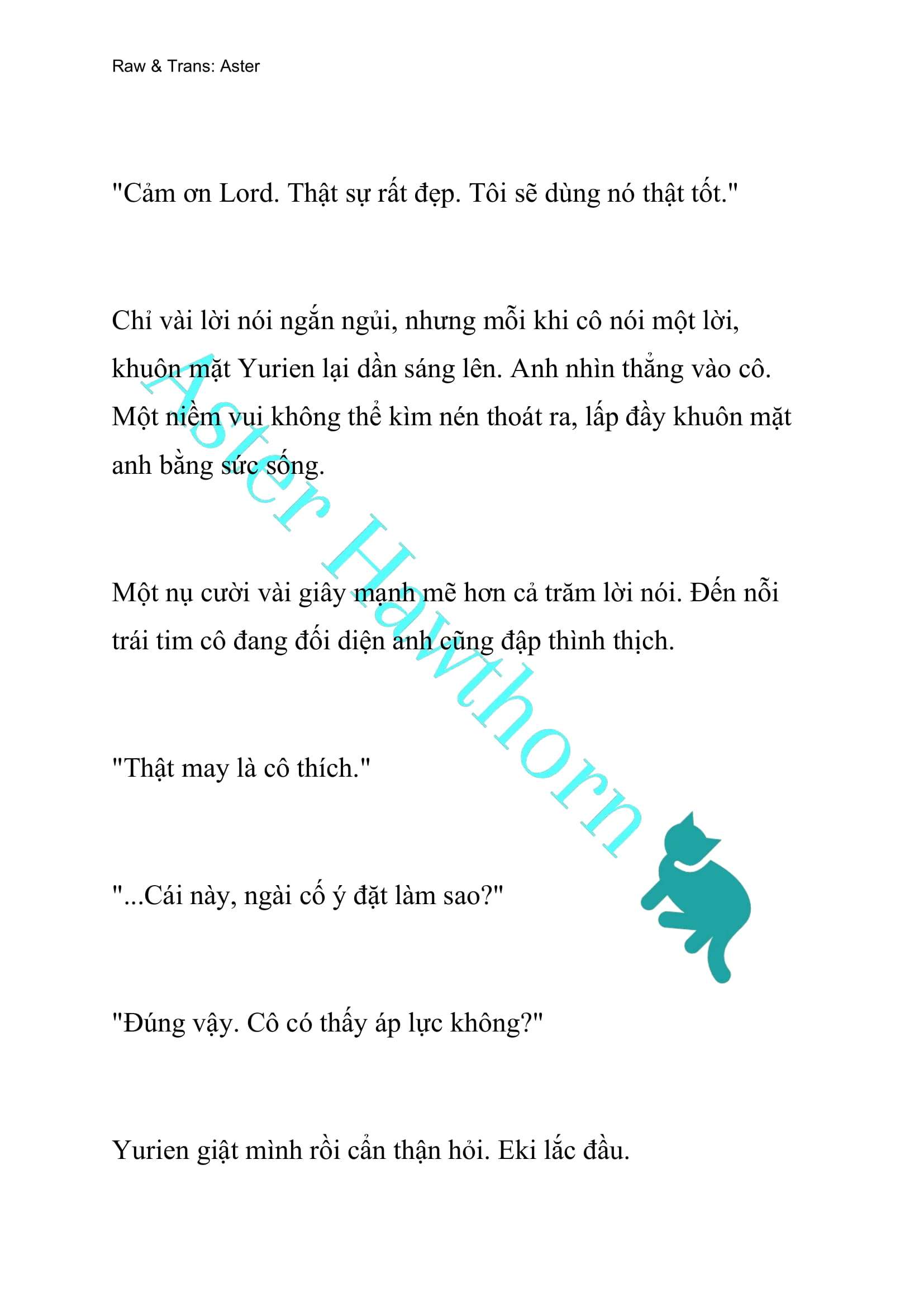 Raw & Trans: Aster

"Cảm ơn Lord. Thật sự rất đẹp. Tôi sẽ dùng nó thật tốt."

Chỉ vài lời nói ngắn ngủi, nhưng mỗi khi cô nói một lời, khuôn mặt Yurien lại dần sáng lên. Anh nhìn thẳng vào cô. Một niềm vui không thể kìm nén thoát ra, lấp đầy khuôn mặt anh bằng sức sống.

Một nụ cười vài giây mạnh mẽ hơn cả trăm lời nói. Đến nỗi trái tim cô đang đối diện anh cũng đập thình thịch.

"Thật may là cô thích."

"...Cái này, ngài cố ý đặt làm sao?"

"Đúng vậy. Cô có thấy áp lực không?"

Yurien giật mình rồi cẩn thận hỏi. Eki lắc đầu.

Aster Hawthorn